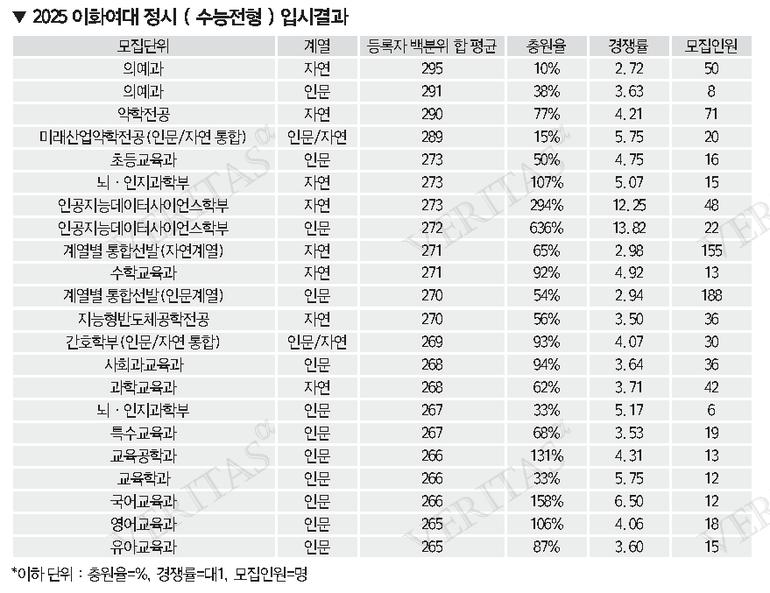 ▼ 2025 이화여대 정시 ( 수능전형 ) 입시결과

| 모집단위 | 계열 | 등록자 백분위 합 평균 | 충원율 | 경쟁률 | 모집인원 |
|---|---|---|---|---|---|
| 의예과 | 자연 | 295 | 10% | 2.72 | 50 |
| 의예과 | 인문 | 291 | 38% | 3.63 | 8 |
| 약학전공 | 자연 | 290 | 77% | 4.21 | 71 |
| 미래산업약학전공 (인문/자연 통합) | 인문/자연 | 289 | 15% | 5.75 | 20 |
| 초등교육과 | 인문 | 273 | 50% | 4.75 | 16 |
| 뇌 · 인지과학부 | 자연 | 273 | 107% | 5.07 | 15 |
| 인공지능데이터사이언스학부 | 자연 | 273 | 294% | 12.25 | 48 |
| 인공지능데이터사이언스학부 | 인문 | 272 | 636% | 13.82 | 22 |
| 계열별 통합선발 (자연계열) | 자연 | 271 | 65% | 2.98 | 155 |
| 수학교육과 | 자연 | 271 | 92% | 4.92 | 13 |
| 계열별 통합선발 (인문계열) | 인문 | 270 | 54% | 2.94 | 188 |
| 지능형반도체공학전공 | 자연 | 270 | 56% | 3.50 | 36 |
| 간호학부 (인문/자연 통합) | 인문/자연 | 269 | 93% | 4.07 | 30 |
| 사회과교육과 | 인문 | 268 | 94% | 3.64 | 36 |
| 과학교육과 | 자연 | 268 | 62% | 3.71 | 42 |
| 뇌 · 인지과학부 | 인문 | 267 | 33% | 5.17 | 6 |
| 특수교육과 | 인문 | 267 | 68% | 3.53 | 19 |
| 교육공학과 | 인문 | 266 | 131% | 4.31 | 13 |
| 교육학과 | 인문 | 266 | 33% | 5.75 | 12 |
| 국어교육과 | 인문 | 266 | 158% | 6.50 | 12 |
| 영어교육과 | 인문 | 265 | 106% | 4.06 | 18 |
| 유아교육과 | 인문 | 265 | 87% | 3.60 | 15 |

*이하 단위 : 충원율=%, 경쟁률=대1, 모집인원=명

VERITAS α